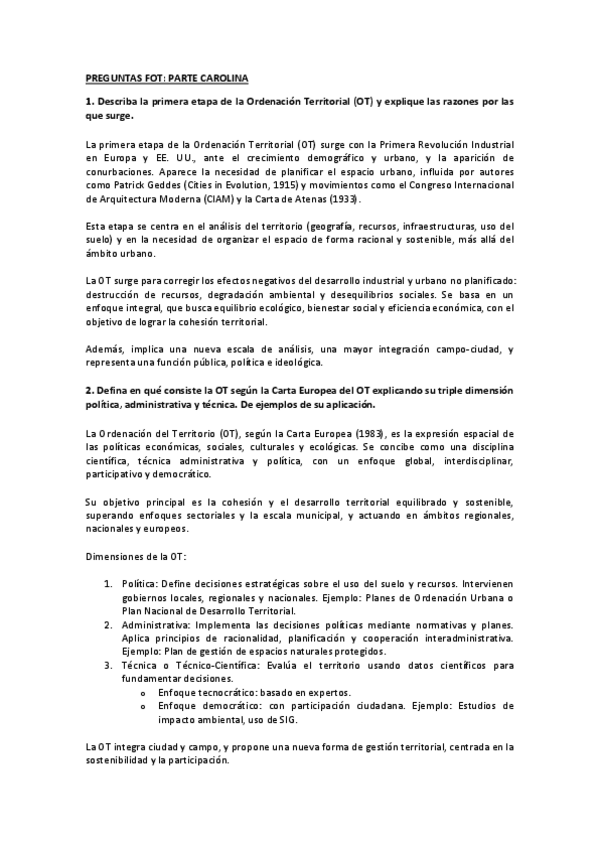 PREGUNTAS FOT: PARTE CAROLINA

1. Describa la primera etapa de la Ordenación Territorial (OT) y explique las razones por las que surge.

La primera etapa de la Ordenación Territorial (OT) surge con la Primera Revolución Industrial en Europa y EE. UU., ante el crecimiento demográfico y urbano, y la aparición de conurbaciones. Aparece la necesidad de planificar el espacio urbano, influida por autores como Patrick Geddes (Cities in Evolution, 1915) y movimientos como el Congreso Internacional de Arquitectura Moderna (CIAM) y la Carta de Atenas (1933).

Esta etapa se centra en el análisis del territorio (geografía, recursos, infraestructuras, uso del suelo) y en la necesidad de organizar el espacio de forma racional y sostenible, más allá del ámbito urbano.

La OT surge para corregir los efectos negativos del desarrollo industrial y urbano no planificado: destrucción de recursos, degradación ambiental y desequilibrios sociales. Se basa en un enfoque integral, que busca equilibrio ecológico, bienestar social y eficiencia económica, con el objetivo de lograr la cohesión territorial.

Además, implica una nueva escala de análisis, una mayor integración campo-ciudad, y representa una función pública, política e ideológica.

2. Defina en qué consiste la OT según la Carta Europea del OT explicando su triple dimensión política, administrativa y técnica. De ejemplos de su aplicación.

La Ordenación del Territorio (OT), según la Carta Europea (1983), es la expresión espacial de las políticas económicas, sociales, culturales y ecológicas. Se concibe como una disciplina científica, técnica administrativa y política, con un enfoque global, interdisciplinar, participativo y democrático.

Su objetivo principal es la cohesión y el desarrollo territorial equilibrado y sostenible, superando enfoques sectoriales y la escala municipal, y actuando en ámbitos regionales, nacionales y europeos.

Dimensiones de la OT:

1. Política: Define decisiones estratégicas sobre el uso del suelo y recursos. Intervienen gobiernos locales, regionales y nacionales. Ejemplo: Planes de Ordenación Urbana o Plan Nacional de Desarrollo Territorial.
2. Administrativa: Implementa las decisiones políticas mediante normativas y planes. Aplica principios de racionalidad, planificación y cooperación interadministrativa. Ejemplo: Plan de gestión de espacios naturales protegidos.
3. Técnica o Técnico-Científica: Evalúa el territorio usando datos científicos para fundamentar decisiones.
   o Enfoque tecnocrático: basado en expertos.
   o Enfoque democrático: con participación ciudadana. Ejemplo: Estudios de impacto ambiental, uso de SIG.

La OT integra ciudad y campo, y propone una nueva forma de gestión territorial, centrada en la sostenibilidad y la participación.